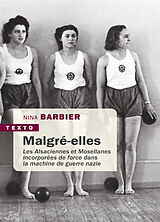 NINA BARBIER

TEXTO

Malgré-elles

Les Alsaciennes et Mosellanes incorporées de force dans la machine de guerre nazie